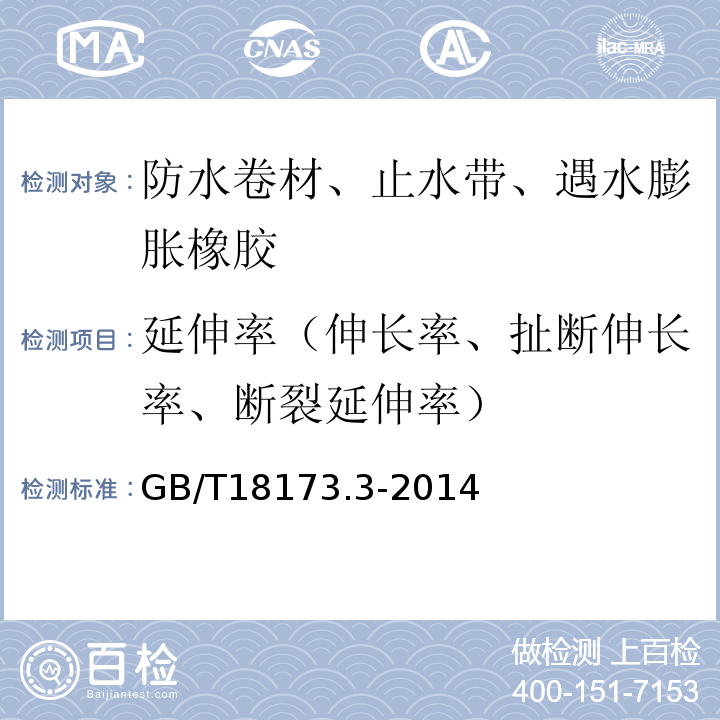 MA CNAS AL ilac-MRA

检测对象：防水卷材、止水带、遇水膨胀橡胶

检测项目：延伸率（伸长率、扯断伸长率、断裂延伸率）

检测标准：GB/T18173.3-2014

百检 Baijiantest.com

做检测 上百检
400-151-7153